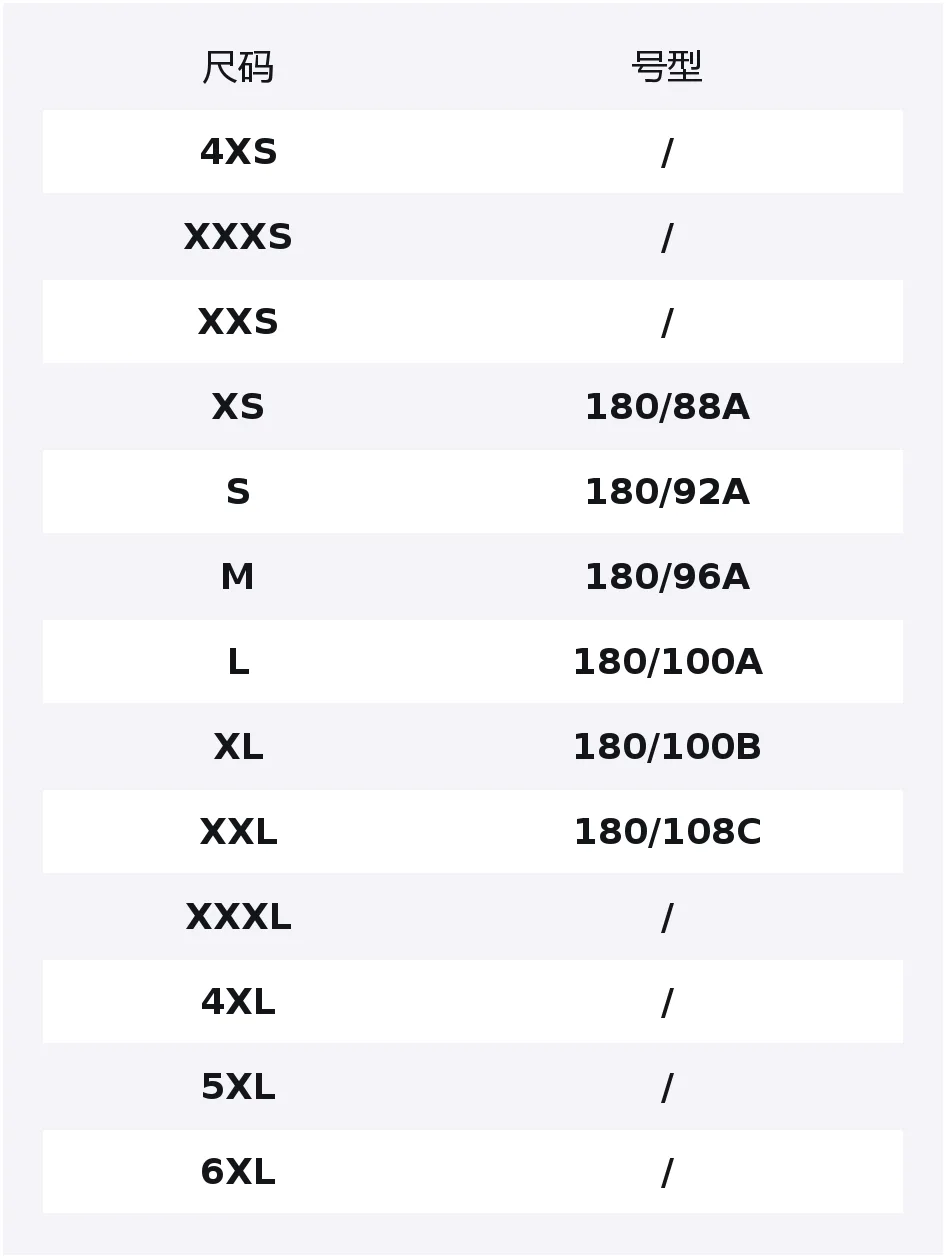 | 尺码 | 号型 |
|---|---|
| 4XS | / |
| XXXS | / |
| XXS | / |
| XS | 180/88A |
| S | 180/92A |
| M | 180/96A |
| L | 180/100A |
| XL | 180/100B |
| XXL | 180/108C |
| XXXL | / |
| 4XL | / |
| 5XL | / |
| 6XL | / |